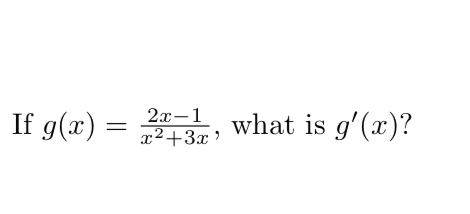 If $g(x) = \frac{2x-1}{x^2+3x}$, what is $g'(x)$?